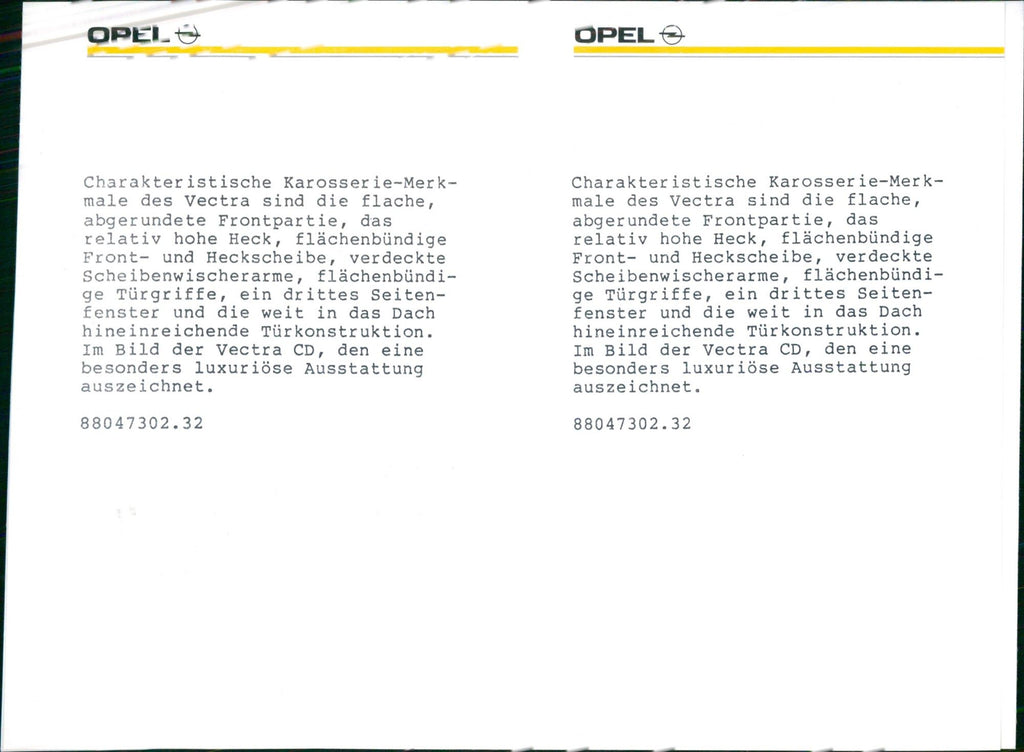 OPEL

Charakteristische Karosserie-Merkmale des Vectra sind die flache, abgerundete Frontpartie, das relativ hohe Heck, flächenbündige Front- und Heckscheibe, verdeckte Scheibenwischerarme, flächenbündige Türgriffe, ein drittes Seitenfenster und die weit in das Dach hineinreichende Türkonstruktion. Im Bild der Vectra CD, den eine besonders luxuriöse Ausstattung auszeichnet.

88047302.32

OPEL

Charakteristische Karosserie-Merkmale des Vectra sind die flache, abgerundete Frontpartie, das relativ hohe Heck, flächenbündige Front- und Heckscheibe, verdeckte Scheibenwischerarme, flächenbündige Türgriffe, ein drittes Seitenfenster und die weit in das Dach hineinreichende Türkonstruktion. Im Bild der Vectra CD, den eine besonders luxuriöse Ausstattung auszeichnet.

88047302.32